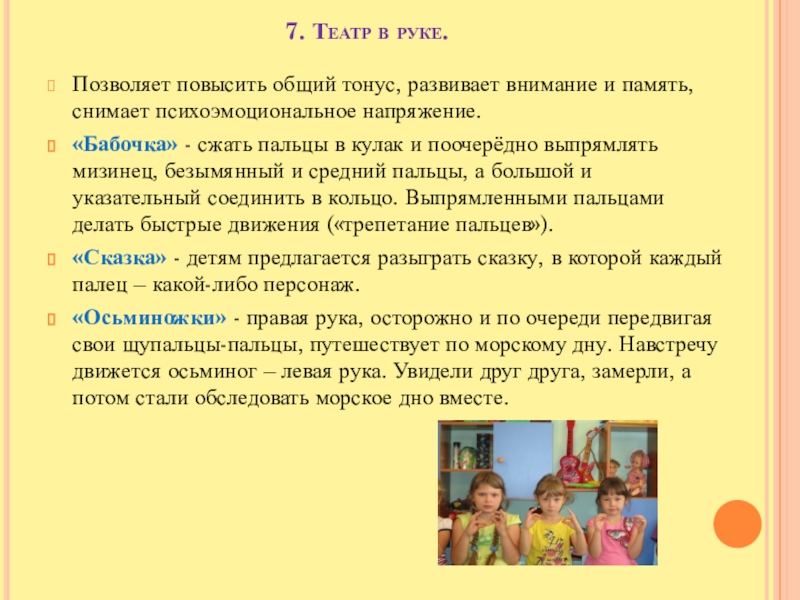 7. Театр в руке.

Позволяет повысить общий тонус, развивает внимание и память, снимает психоэмоциональное напряжение.

«Бабочка» - сжать пальцы в кулак и поочерёдно выпрямлять мизинец, безымянный и средний пальцы, а большой и указательный соединить в кольцо. Выпрямленными пальцами делать быстрые движения («трепетание пальцев»).

«Сказка» - детям предлагается разыграть сказку, в которой каждый палец – какой-либо персонаж.

«Осьминожки» - правая рука, осторожно и по очереди передвигая свои щупальцы-пальцы, путешествует по морскому дну. Навстречу движется осьминог – левая рука. Увидели друг друга, замерли, а потом стали обследовать морское дно вместе.